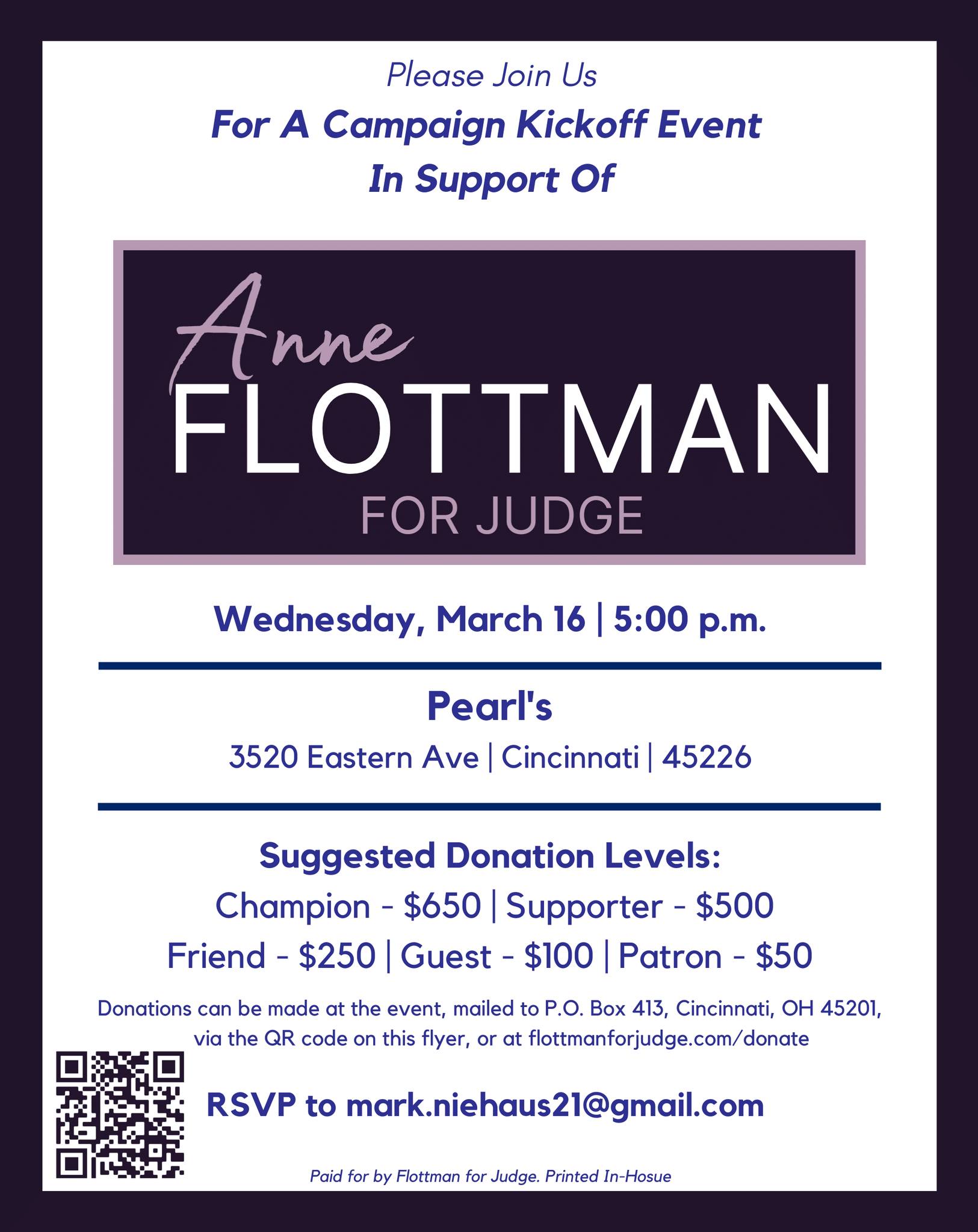 Please Join Us

For A Campaign Kickoff Event
In Support Of

Anne
FLOTTMAN
FOR JUDGE

Wednesday, March 16 | 5:00 p.m.

Pearl's
3520 Eastern Ave | Cincinnati | 45226

Suggested Donation Levels:
Champion - $650 | Supporter - $500
Friend - $250 | Guest - $100 | Patron - $50

Donations can be made at the event, mailed to P.O. Box 413, Cincinnati, OH 45201, via the QR code on this flyer, or at flottmanforjudge.com/donate

RSVP to mark.niehaus21@gmail.com

Paid for by Flottman for Judge. Printed In-Hosue